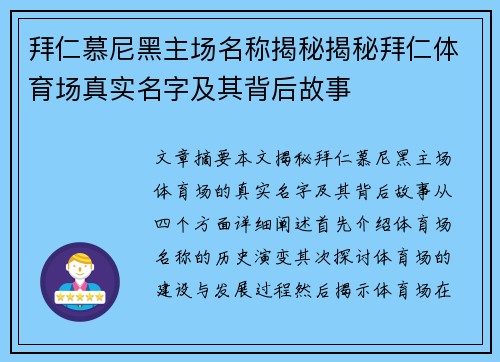 拜仁慕尼黑主场名称揭秘揭秘拜仁体育场真实名字及其背后故事

文章摘要本文揭秘拜仁慕尼黑主场体育场的真实名字及其背后故事从四个方面详细阐述首先介绍体育场名称的历史演变其次探讨体育场的建设与发展过程然后揭示体育场在